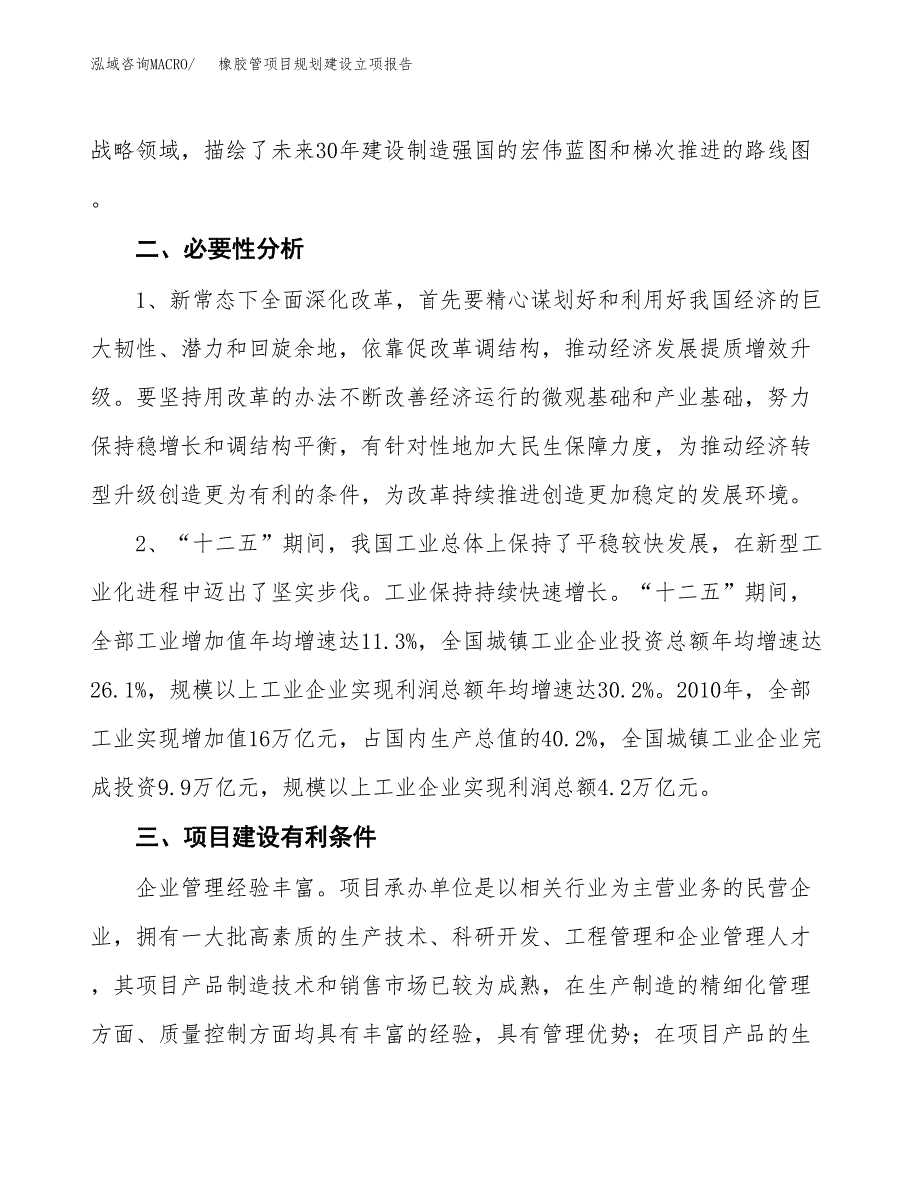 泓域咨询MACRO/　橡胶管项目规划建设立项报告

战略领域，描绘了未来30年建设制造强国的宏伟蓝图和梯次推进的路线图。

二、必要性分析

1、新常态下全面深化改革，首先要精心谋划好和利用好我国经济的巨大韧性、潜力和回旋余地，依靠促改革调结构，推动经济发展提质增效升级。要坚持用改革的办法不断改善经济运行的微观基础和产业基础，努力保持稳增长和调结构平衡，有针对性地加大民生保障力度，为推动经济转型升级创造更为有利的条件，为改革持续推进创造更加稳定的发展环境。

2、“十二五”期间，我国工业总体上保持了平稳较快发展，在新型工业化进程中迈出了坚实步伐。工业保持持续快速增长。“十二五”期间，全部工业增加值年均增速达11.3%，全国城镇工业企业投资总额年均增速达26.1%，规模以上工业企业实现利润总额年均增速达30.2%。2010年，全部工业实现增加值16万亿元，占国内生产总值的40.2%，全国城镇工业企业完成投资9.9万亿元，规模以上工业企业实现利润总额4.2万亿元。

三、项目建设有利条件

企业管理经验丰富。项目承办单位是以相关行业为主营业务的民营企业，拥有一大批高素质的生产技术、科研开发、工程管理和企业管理人才，其项目产品制造技术和销售市场已较为成熟，在生产制造的精细化管理方面、质量控制方面均具有丰富的经验，具有管理优势；在项目产品的生